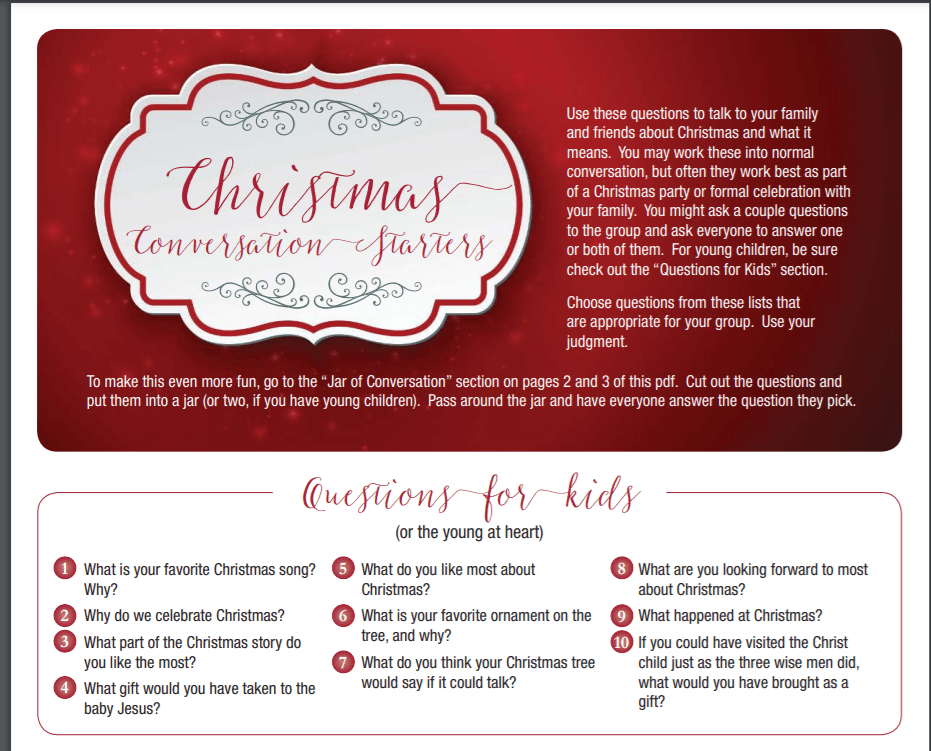 Christmas
Conversation Starters

Use these questions to talk to your family and friends about Christmas and what it means. You may work these into normal conversation, but often they work best as part of a Christmas party or formal celebration with your family. You might ask a couple questions to the group and ask everyone to answer one or both of them. For young children, be sure check out the "Questions for Kids" section.

Choose questions from these lists that are appropriate for your group. Use your judgment.

To make this even more fun, go to the "Jar of Conversation" section on pages 2 and 3 of this pdf. Cut out the questions and put them into a jar (or two, if you have young children). Pass around the jar and have everyone answer the question they pick.

Questions for kids
(or the young at heart)

1 What is your favorite Christmas song? Why?

2 Why do we celebrate Christmas?

3 What part of the Christmas story do you like the most?

4 What gift would you have taken to the baby Jesus?

5 What do you like most about Christmas?

6 What is your favorite ornament on the tree, and why?

7 What do you think your Christmas tree would say if it could talk?

8 What are you looking forward to most about Christmas?

9 What happened at Christmas?

10 If you could have visited the Christ child just as the three wise men did, what would you have brought as a gift?